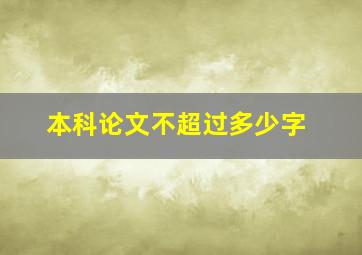 本科论文不超过多少字